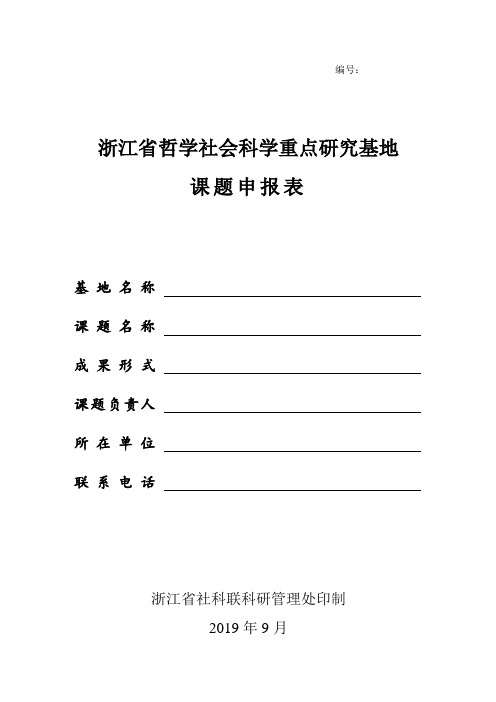 编号：

浙江省哲学社会科学重点研究基地

课题申报表

基地名称

课题名称

成果形式

课题负责人

所在单位

联系电话

浙江省社科联科研管理处印制

2019 年 9 月